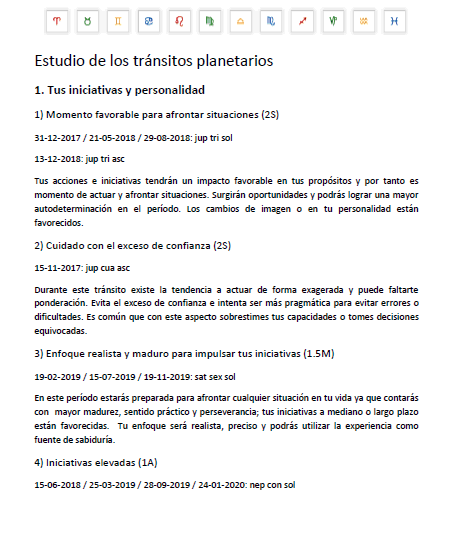 ♈ ♉ ♊ ♋ ♌ ♍ ♎ ♏ ♐ ♑ ♒ ♓

Estudio de los tránsitos planetarios

1. Tus iniciativas y personalidad

1) Momento favorable para afrontar situaciones (2S)

31-12-2017 / 21-05-2018 / 29-08-2018: jup tri sol

13-12-2018: jup tri asc

Tus acciones e iniciativas tendrán un impacto favorable en tus propósitos y por tanto es momento de actuar y afrontar situaciones. Surgirán oportunidades y podrás lograr una mayor autodeterminación en el período. Los cambios de imagen o en tu personalidad están favorecidos.

2) Cuidado con el exceso de confianza (2S)

15-11-2017: jup cua asc

Durante este tránsito existe la tendencia a actuar de forma exagerada y puede faltarte ponderación. Evita el exceso de confianza e intenta ser más pragmática para evitar errores o dificultades. Es común que con este aspecto sobrestimes tus capacidades o tomes decisiones equivocadas.

3) Enfoque realista y maduro para impulsar tus iniciativas (1.5M)

19-02-2019 / 15-07-2019 / 19-11-2019: sat sex sol

En este período estarás preparada para afrontar cualquier situación en tu vida ya que contarás con mayor madurez, sentido práctico y perseverancia; tus iniciativas a mediano o largo plazo están favorecidas. Tu enfoque será realista, preciso y podrás utilizar la experiencia como fuente de sabiduría.

4) Iniciativas elevadas (1A)

15-06-2018 / 25-03-2019 / 28-09-2019 / 24-01-2020: nep con sol